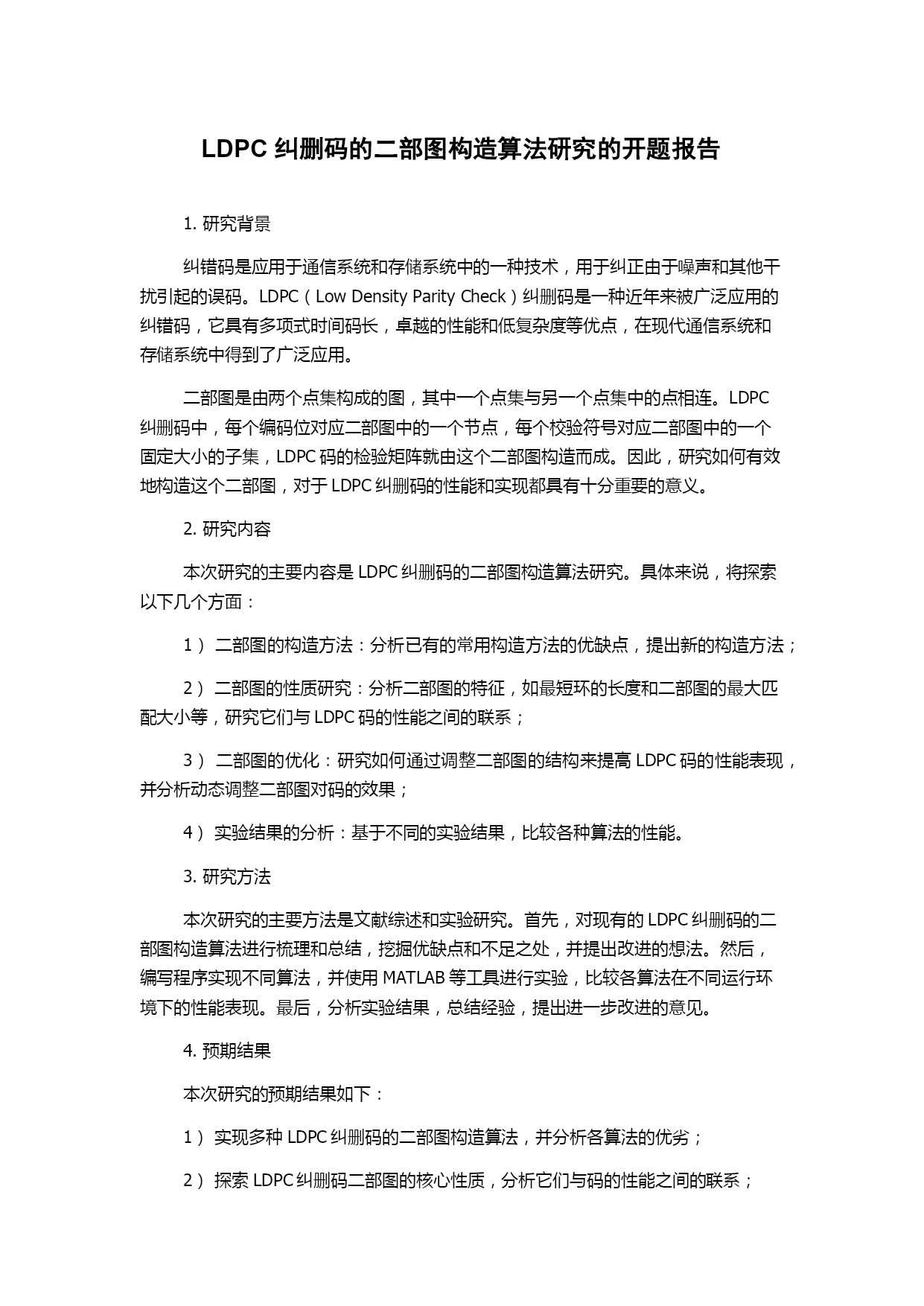 LDPC 纠删码的二部图构造算法研究的开题报告

1. 研究背景

纠错码是应用于通信系统和存储系统中的一种技术，用于纠正由于噪声和其他干扰引起的误码。LDPC（Low Density Parity Check）纠删码是一种近年来被广泛应用的纠错码，它具有多项式时间码长，卓越的性能和低复杂度等优点，在现代通信系统和存储系统中得到了广泛应用。

二部图是由两个点集构成的图，其中一个点集与另一个点集中的点相连。LDPC 纠删码中，每个编码位对应二部图中的一个节点，每个校验符号对应二部图中的一个固定大小的子集，LDPC 码的检验矩阵就由这个二部图构造而成。因此，研究如何有效地构造这个二部图，对于 LDPC 纠删码的性能和实现都具有十分重要的意义。

2. 研究内容

本次研究的主要内容是 LDPC 纠删码的二部图构造算法研究。具体来说，将探索以下几个方面：

1） 二部图的构造方法：分析已有的常用构造方法的优缺点，提出新的构造方法；

2） 二部图的性质研究：分析二部图的特征，如最短环的长度和二部图的最大匹配大小等，研究它们与 LDPC 码的性能之间的联系；

3） 二部图的优化：研究如何通过调整二部图的结构来提高 LDPC 码的性能表现，并分析动态调整二部图对码的效果；

4） 实验结果的分析：基于不同的实验结果，比较各种算法的性能。

3. 研究方法

本次研究的主要方法是文献综述和实验研究。首先，对现有的 LDPC 纠删码的二部图构造算法进行梳理和总结，挖掘优缺点和不足之处，并提出改进的想法。然后，编写程序实现不同算法，并使用 MATLAB 等工具进行实验，比较各算法在不同运行环境下的性能表现。最后，分析实验结果，总结经验，提出进一步改进的意见。

4. 预期结果

本次研究的预期结果如下：

1） 实现多种 LDPC 纠删码的二部图构造算法，并分析各算法的优劣；

2） 探索 LDPC 纠删码二部图的核心性质，分析它们与码的性能之间的联系；